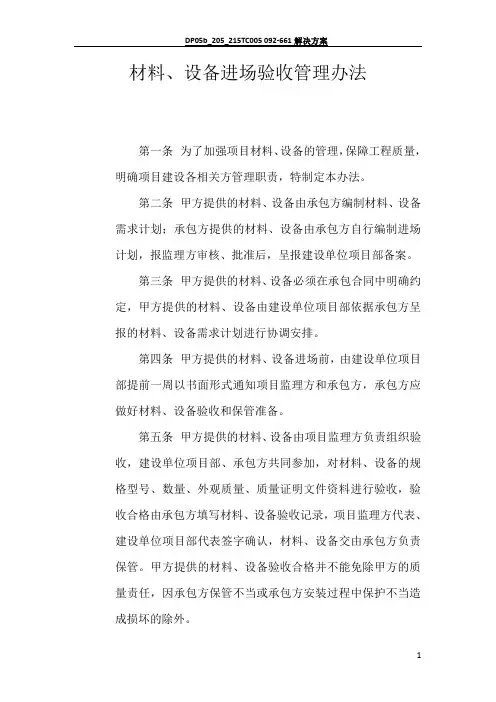 DP05b_205_215TC005 092-661 解决方案

材料、设备进场验收管理办法

第一条 为了加强项目材料、设备的管理，保障工程质量，明确项目建设各相关方管理职责，特制定本办法。

第二条 甲方提供的材料、设备由承包方编制材料、设备需求计划；承包方提供的材料、设备由承包方自行编制进场计划，报监理方审核、批准后，呈报建设单位项目部备案。

第三条 甲方提供的材料、设备必须在承包合同中明确约定，甲方提供的材料、设备由建设单位项目部依据承包方呈报的材料、设备需求计划进行协调安排。

第四条 甲方提供的材料、设备进场前，由建设单位项目部提前一周以书面形式通知项目监理方和承包方，承包方应做好材料、设备验收和保管准备。

第五条 甲方提供的材料、设备由项目监理方负责组织验收，建设单位项目部、承包方共同参加，对材料、设备的规格型号、数量、外观质量、质量证明文件资料进行验收，验收合格由承包方填写材料、设备验收记录，项目监理方代表、建设单位项目部代表签字确认，材料、设备交由承包方负责保管。甲方提供的材料、设备验收合格并不能免除甲方的质量责任，因承包方保管不当或承包方安装过程中保护不当造成损坏的除外。

1